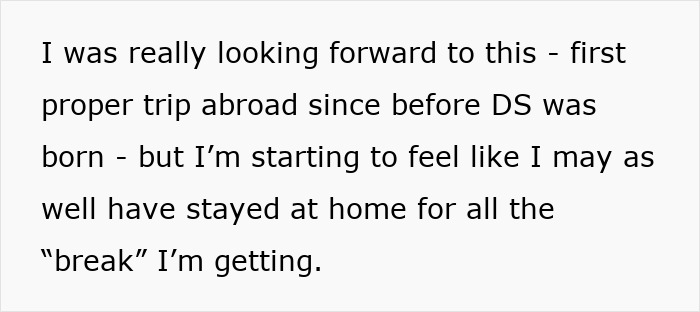 I was really looking forward to this - first proper trip abroad since before DS was born - but I’m starting to feel like I may as well have stayed at home for all the “break” I’m getting.